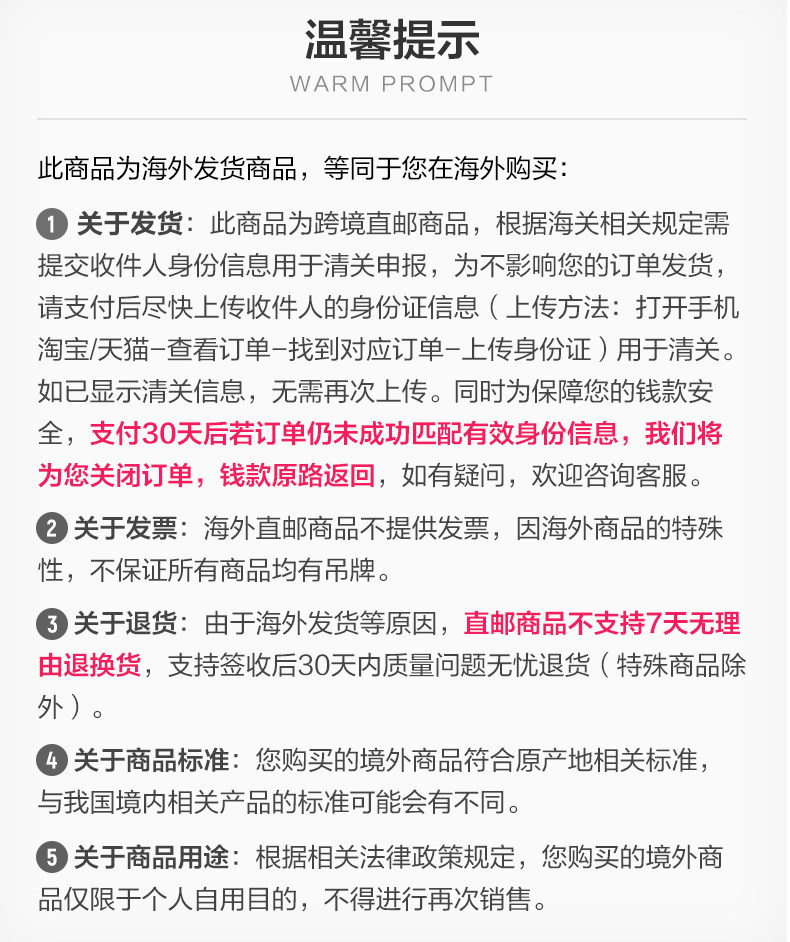 温馨提示
WARM PROMPT

此商品为海外发货商品，等同于您在海外购买：

1 关于发货：此商品为跨境直邮商品，根据海关相关规定需提交收件人身份信息用于清关申报，为不影响您的订单发货，请支付后尽快上传收件人的身份证信息（上传方法：打开手机淘宝/天猫-查看订单-找到对应订单-上传身份证）用于清关。如已显示清关信息，无需再次上传。同时为保障您的钱款安全，支付30天后若订单仍未成功匹配有效身份信息，我们将为您关闭订单，钱款原路返回，如有疑问，欢迎咨询客服。

2 关于发票：海外直邮商品不提供发票，因海外商品的特殊性，不保证所有商品均有吊牌。

3 关于退货：由于海外发货等原因，直邮商品不支持7天无理由退换货，支持签收后30天内质量问题无忧退货（特殊商品除外）。

4 关于商品标准：您购买的境外商品符合原产地相关标准，与我国境内相关产品的标准可能会有不同。

5 关于商品用途：根据相关法律政策规定，您购买的境外商品仅限于个人自用目的，不得进行再次销售。